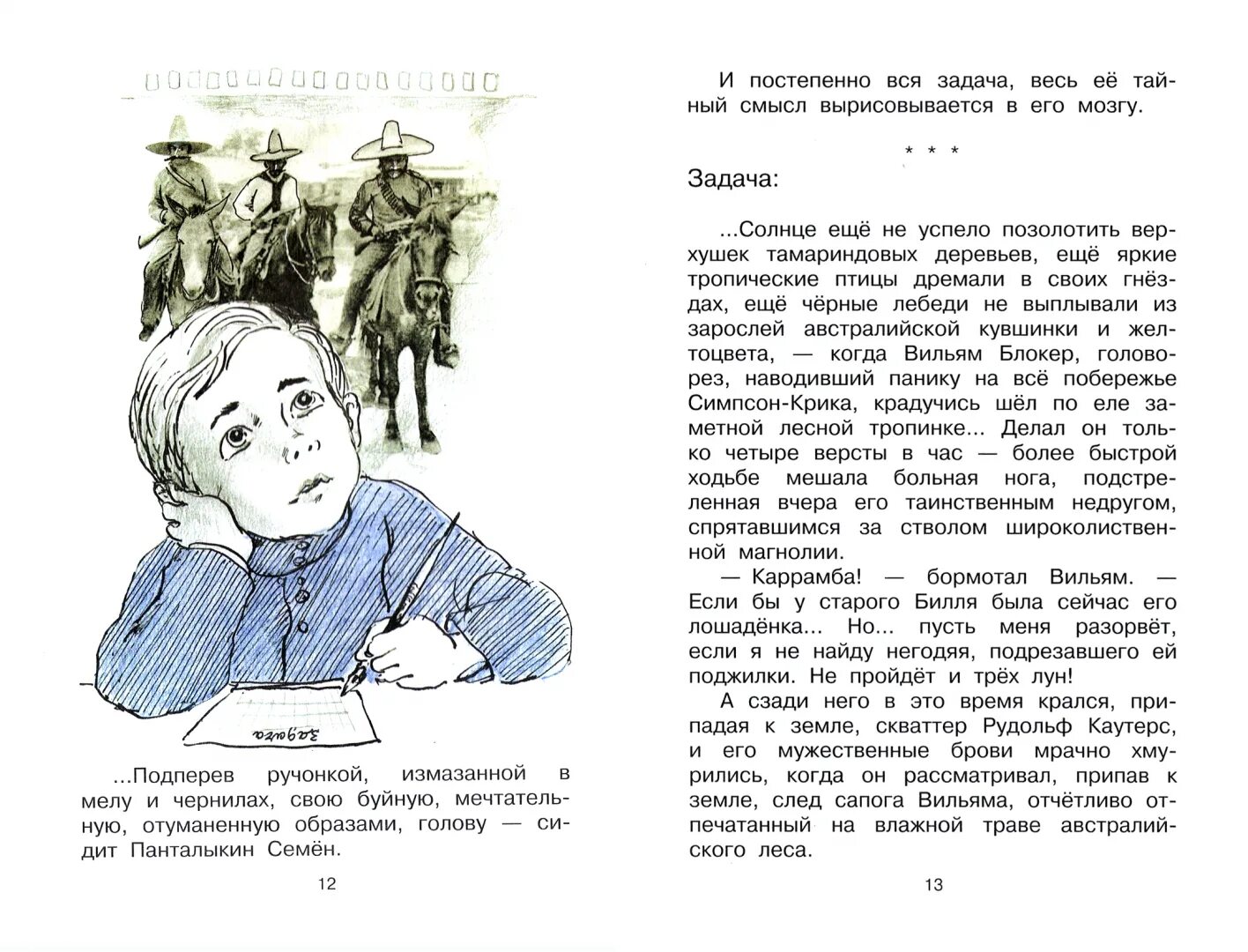 задача

...Подперев ручонкой, измазанной в мелу и чернилах, свою буйную, мечтательную, отуманенную образами, голову — сидит Панталыкин Семён.

12

И постепенно вся задача, весь её тайный смысл вырисовывается в его мозгу.

* * *

Задача:

...Солнце ещё не успело позолотить верхушек тамариндовых деревьев, ещё яркие тропические птицы дремали в своих гнёздах, ещё чёрные лебеди не выплывали из зарослей австралийской кувшинки и желтоцвета, — когда Вильям Блокер, головорез, наводивший панику на всё побережье Симпсон-Крика, крадучись шёл по еле заметной лесной тропинке... Делал он только четыре версты в час — более быстрой ходьбе мешала больная нога, подстреленная вчера его таинственным недругом, спрятавшимся за стволом широколиственной магнолии.

— Каррамба! — бормотал Вильям. — Если бы у старого Билля была сейчас его лошадёнка... Но... пусть меня разорвёт, если я не найду негодяя, подрезавшего ей поджилки. Не пройдёт и трёх лун!

А сзади него в это время крался, припадая к земле, скваттер Рудольф Каутерс, и его мужественные брови мрачно хмурились, когда он рассматривал, припав к земле, след сапога Вильяма, отчётливо отпечатанный на влажной траве австралийского леса.

13